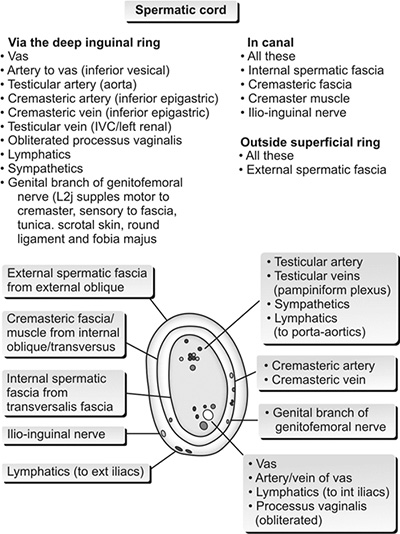 Spermatic cord

Via the deep inguinal ring
• Vas
• Artery to vas (inferior vesical)
• Testicular artery (aorta)
• Cremasteric artery (inferior epigastric)
• Cremasteric vein (inferior epigastric)
• Testicular vein (IVC/left renal)
• Obliterated processus vaginalis
• Lymphatics
• Sympathetics
• Genital branch of genitofemoral nerve (L2j supples motor to cremaster, sensory to fascia, tunica. scrotal skin, round ligament and fobia majus

In canal
• All these
• Internal spermatic fascia
• Cremasteric fascia
• Cremaster muscle
• Ilio-inguinal nerve

Outside superficial ring
• All these
• External spermatic fascia

External spermatic fascia from external oblique

Cremasteric fascia/ muscle from internal oblique/transversus

Internal spermatic fascia from transversalis fascia

Ilio-inguinal nerve

Lymphatics (to ext iliacs)

• Testicular artery
• Testicular veins (pampiniform plexus)
• Sympathetics
• Lymphatics (to porta-aortics)

• Cremasteric artery
• Cremasteric vein

• Genital branch of genitofemoral nerve

• Vas
• Artery/vein of vas
• Lymphatics (to int iliacs)
• Processus vaginalis (obliterated)